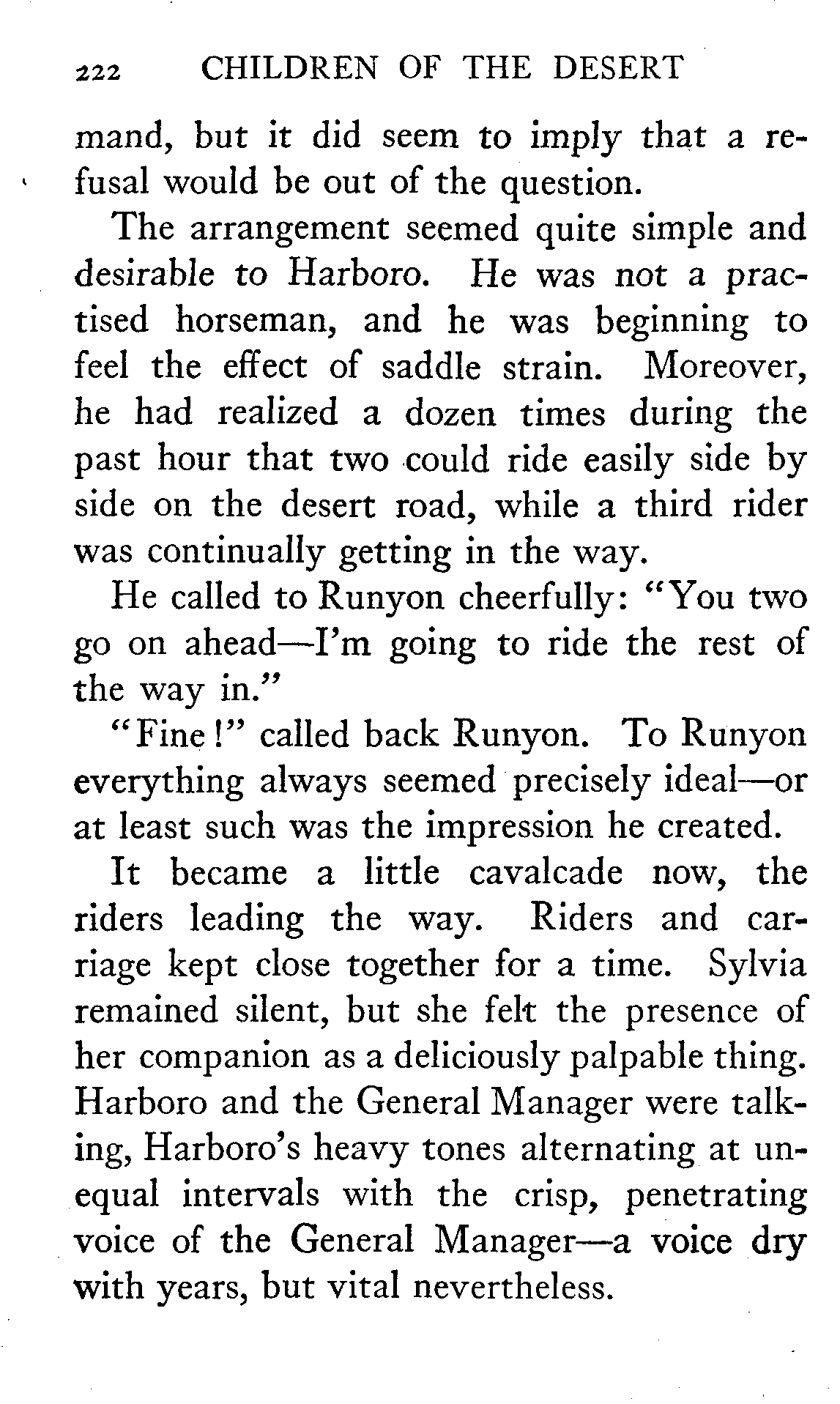 222 CHILDREN OF THE DESERT

mand, but it did seem to imply that a refusal would be out of the question.

The arrangement seemed quite simple and desirable to Harboro. He was not a practised horseman, and he was beginning to feel the effect of saddle strain. Moreover, he had realized a dozen times during the past hour that two could ride easily side by side on the desert road, while a third rider was continually getting in the way.

He called to Runyon cheerfully: "You two go on ahead—I'm going to ride the rest of the way in."

"Fine!" called back Runyon. To Runyon everything always seemed precisely ideal—or at least such was the impression he created.

It became a little cavalcade now, the riders leading the way. Riders and carriage kept close together for a time. Sylvia remained silent, but she felt the presence of her companion as a deliciously palpable thing. Harboro and the General Manager were talking, Harboro's heavy tones alternating at unequal intervals with the crisp, penetrating voice of the General Manager—a voice dry with years, but vital nevertheless.